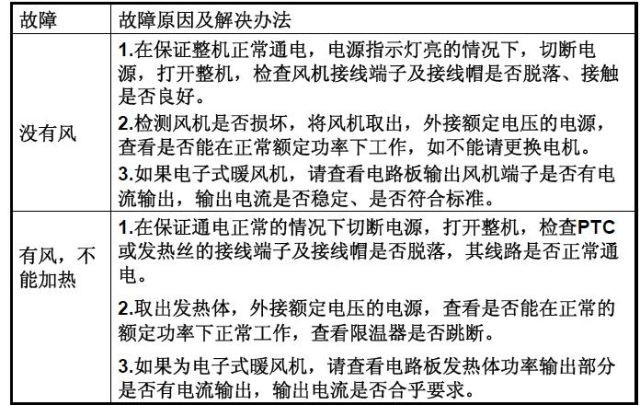 | 故障 | 故障原因及解决办法 |
|---|---|
| 没有风 | 1.在保证整机正常通电，电源指示灯亮的情况下，切断电源，打开整机，检查风机接线端子及接线帽是否脱落、接触是否良好。<br>2.检测风机是否损坏，将风机取出，外接额定电压的电源，查看是否能在正常额定功率下工作，如不能请更换电机。<br>3.如果电子式暖风机，请查看电路板输出风机端子是否有电流输出，输出电流是否稳定、是否符合标准。 |
| 有风，不能加热 | 1.在保证通电正常的情况下切断电源，打开整机，检查PTC或发热丝的接线端子及接线帽是否脱落，其线路是否正常通电。<br>2.取出发热体，外接额定电压的电源，查看是否能在正常的额定功率下正常工作，查看限温器是否跳断。<br>3.如果为电子式暖风机，请查看电路板发热体功率输出部分是否有电流输出，输出电流是否合乎要求。 |